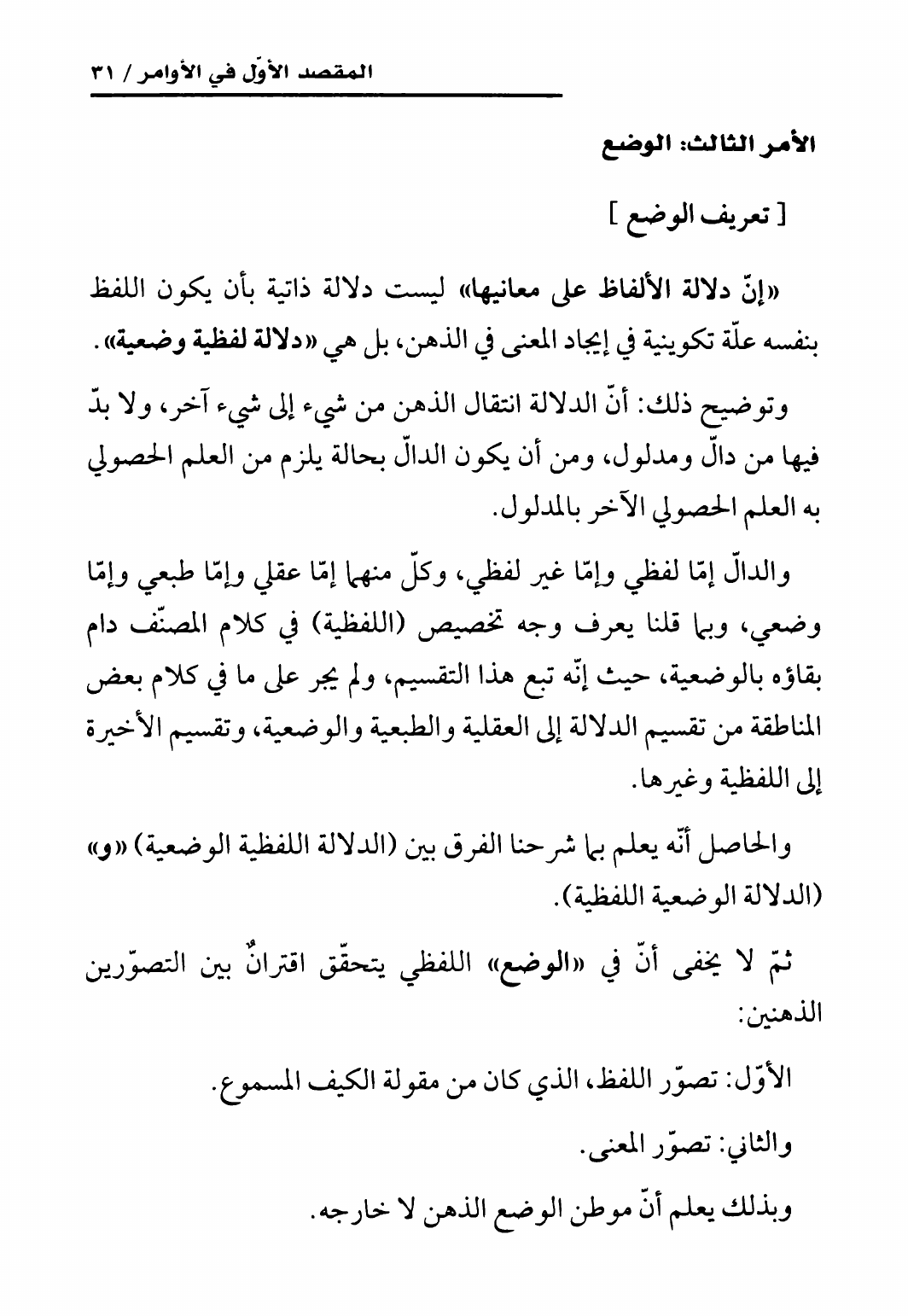 المقصد الأوّل في الأوامر / ٣١

الأمر الثالث: الوضع

[ تعريف الوضع ]

«إنّ دلالة الألفاظ على معانيها» ليست دلالة ذاتية بأن يكون اللفظ بنفسه علّة تكوينية في إيجاد المعنى في الذهن، بل هي «دلالة لفظية وضعية».

وتوضيح ذلك: أنّ الدلالة انتقال الذهن من شيء إلى شيء آخر، ولا بدّ فيها من دالّ ومدلول، ومن أن يكون الدالّ بحالة يلزم من العلم الحصولي به العلم الحصولي الآخر بالمدلول.

والدالّ إمّا لفظي وإمّا غير لفظي، وكلّ منهما إمّا عقلي وإمّا طبعي وإمّا وضعي، وبما قلنا يعرف وجه تخصيص (اللفظية) في كلام المصنّف دام بقاؤه بالوضعية، حيث إنّه تبع هذا التقسيم، ولم يجر على ما في كلام بعض المناطقة من تقسيم الدلالة إلى العقلية والطبعية والوضعية، وتقسيم الأخيرة إلى اللفظية وغيرها.

والحاصل أنّه يعلم بما شرحنا الفرق بين (الدلالة اللفظية الوضعية) «و» (الدلالة الوضعية اللفظية).

ثمّ لا يخفى أنّ في «الوضع» اللفظي يتحقّق اقترانٌ بين التصوّرين الذهنين:

الأوّل: تصوّر اللفظ، الذي كان من مقولة الكيف المسموع.

والثاني: تصوّر المعنى.

وبذلك يعلم أنّ موطن الوضع الذهن لا خارجه.